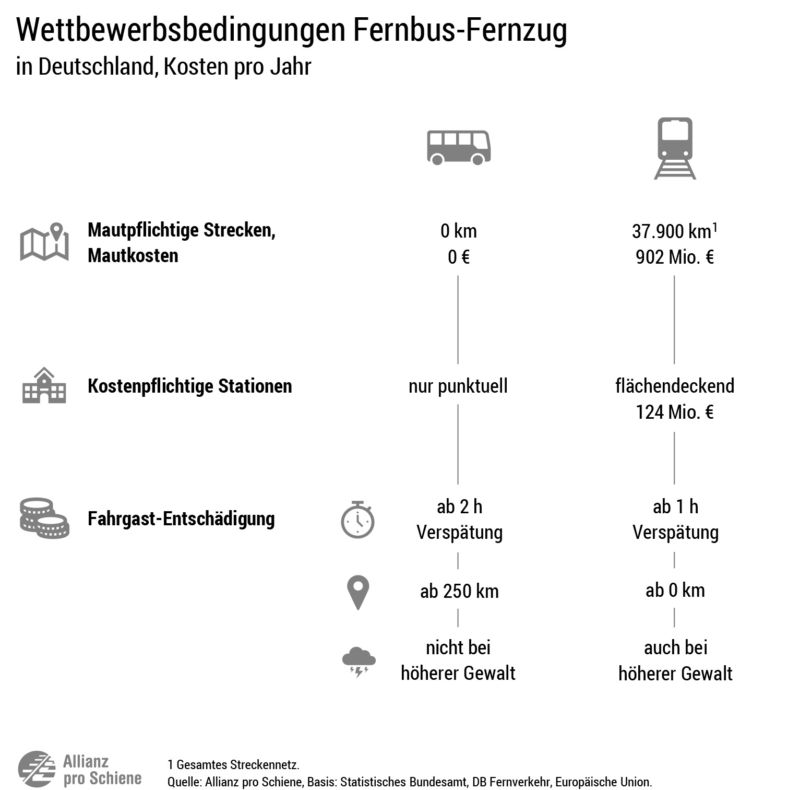 Wettbewerbsbedingungen Fernbus-Fernzug
in Deutschland, Kosten pro Jahr

Mautpflichtige Strecken, Mautkosten
0 km
0 €
37.900 km$^1$
902 Mio. €

Kostenpflichtige Stationen
nur punktuell
flächendeckend
124 Mio. €

Fahrgast-Entschädigung
ab 2 h Verspätung
ab 1 h Verspätung
ab 250 km
ab 0 km
nicht bei höherer Gewalt
auch bei höherer Gewalt

Allianz pro Schiene

1 Gesamtes Streckennetz.
Quelle: Allianz pro Schiene, Basis: Statistisches Bundesamt, DB Fernverkehr, Europäische Union.